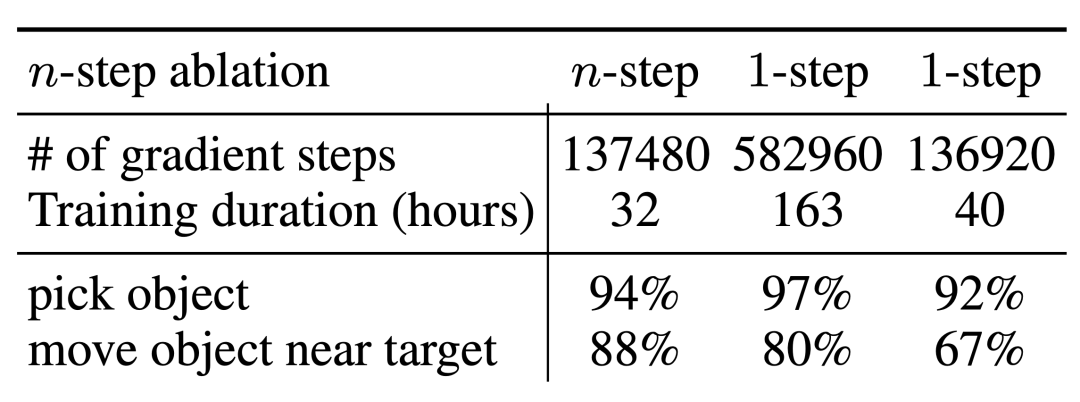 | $n$-step ablation | $n$-step | 1-step | 1-step |
|---|---|---|---|
| # of gradient steps | 137480 | 582960 | 136920 |
| Training duration (hours) | 32 | 163 | 40 |
| pick object | 94% | 97% | 92% |
| move object near target | 88% | 80% | 67% |